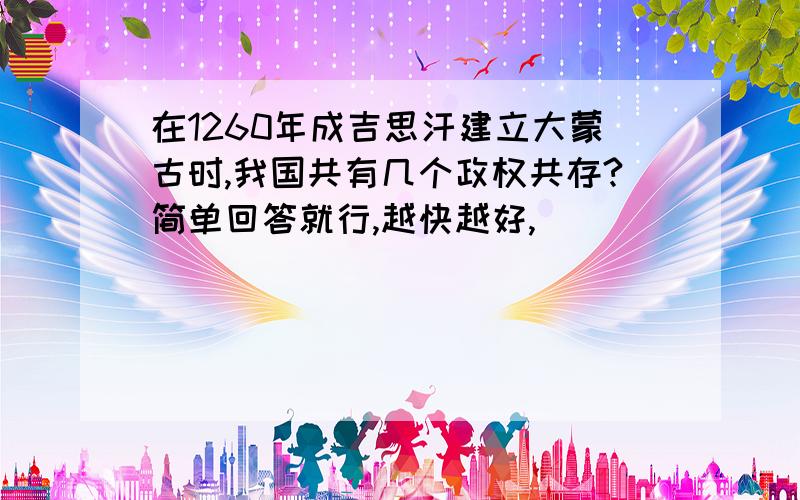 在1260年成吉思汗建立大蒙古时,我国共有几个政权共存?简单回答就行,越快越好,